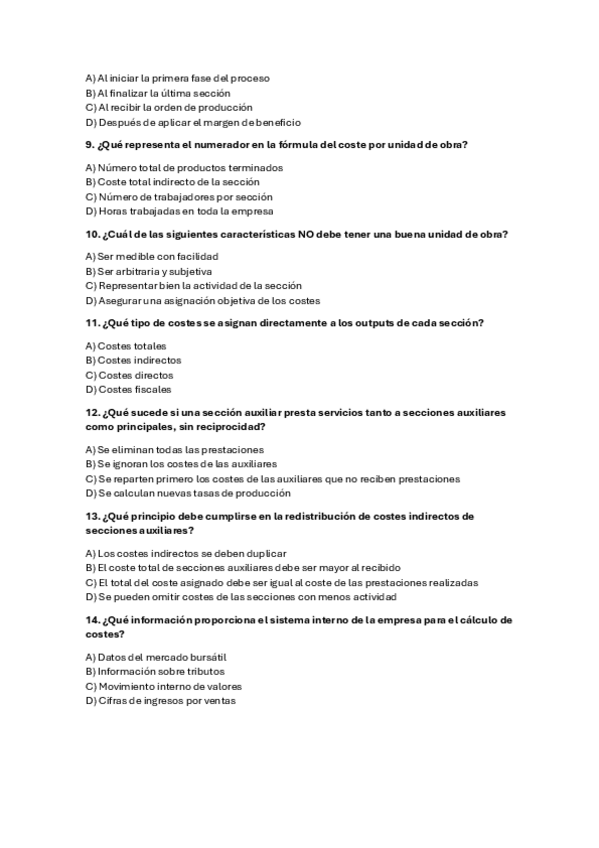 A) Al iniciar la primera fase del proceso
B) Al finalizar la última sección
C) Al recibir la orden de producción
D) Después de aplicar el margen de beneficio

9. ¿Qué representa el numerador en la fórmula del coste por unidad de obra?

A) Número total de productos terminados
B) Coste total indirecto de la sección
C) Número de trabajadores por sección
D) Horas trabajadas en toda la empresa

10. ¿Cuál de las siguientes características NO debe tener una buena unidad de obra?

A) Ser medible con facilidad
B) Ser arbitraria y subjetiva
C) Representar bien la actividad de la sección
D) Asegurar una asignación objetiva de los costes

11. ¿Qué tipo de costes se asignan directamente a los outputs de cada sección?

A) Costes totales
B) Costes indirectos
C) Costes directos
D) Costes fiscales

12. ¿Qué sucede si una sección auxiliar presta servicios tanto a secciones auxiliares como principales, sin reciprocidad?

A) Se eliminan todas las prestaciones
B) Se ignoran los costes de las auxiliares
C) Se reparten primero los costes de las auxiliares que no reciben prestaciones
D) Se calculan nuevas tasas de producción

13. ¿Qué principio debe cumplirse en la redistribución de costes indirectos de secciones auxiliares?

A) Los costes indirectos se deben duplicar
B) El coste total de secciones auxiliares debe ser mayor al recibido
C) El total del coste asignado debe ser igual al coste de las prestaciones realizadas
D) Se pueden omitir costes de las secciones con menos actividad

14. ¿Qué información proporciona el sistema interno de la empresa para el cálculo de costes?

A) Datos del mercado bursátil
B) Información sobre tributos
C) Movimiento interno de valores
D) Cifras de ingresos por ventas